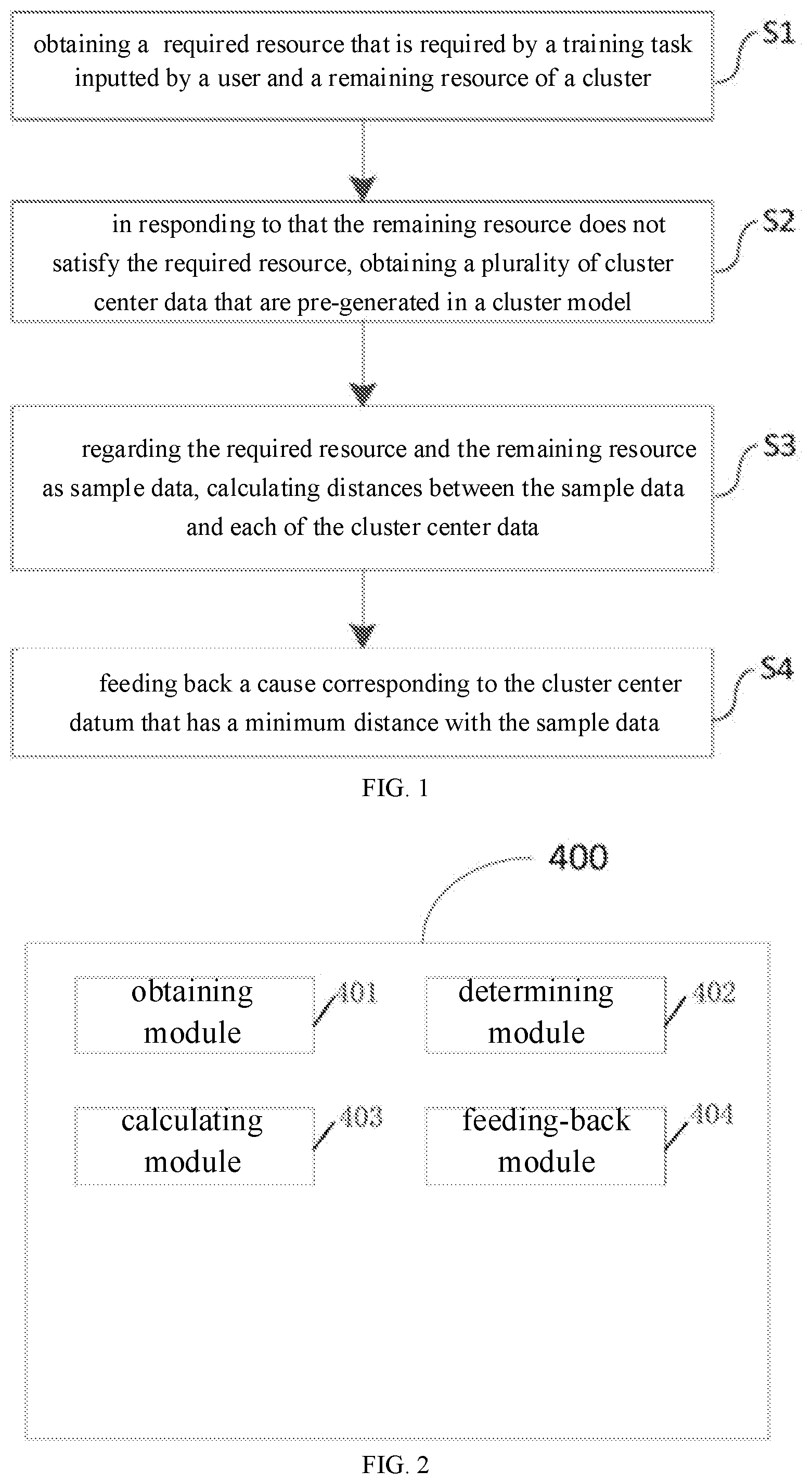 obtaining a required resource that is required by a training task inputted by a user and a remaining resource of a cluster

S1

in responding to that the remaining resource does not satisfy the required resource, obtaining a plurality of cluster center data that are pre-generated in a cluster model

S2

regarding the required resource and the remaining resource as sample data, calculating distances between the sample data and each of the cluster center data

S3

feeding back a cause corresponding to the cluster center datum that has a minimum distance with the sample data

S4

FIG. 1

400

obtaining module

401

determining module

402

calculating module

403

feeding-back module

404

FIG. 2